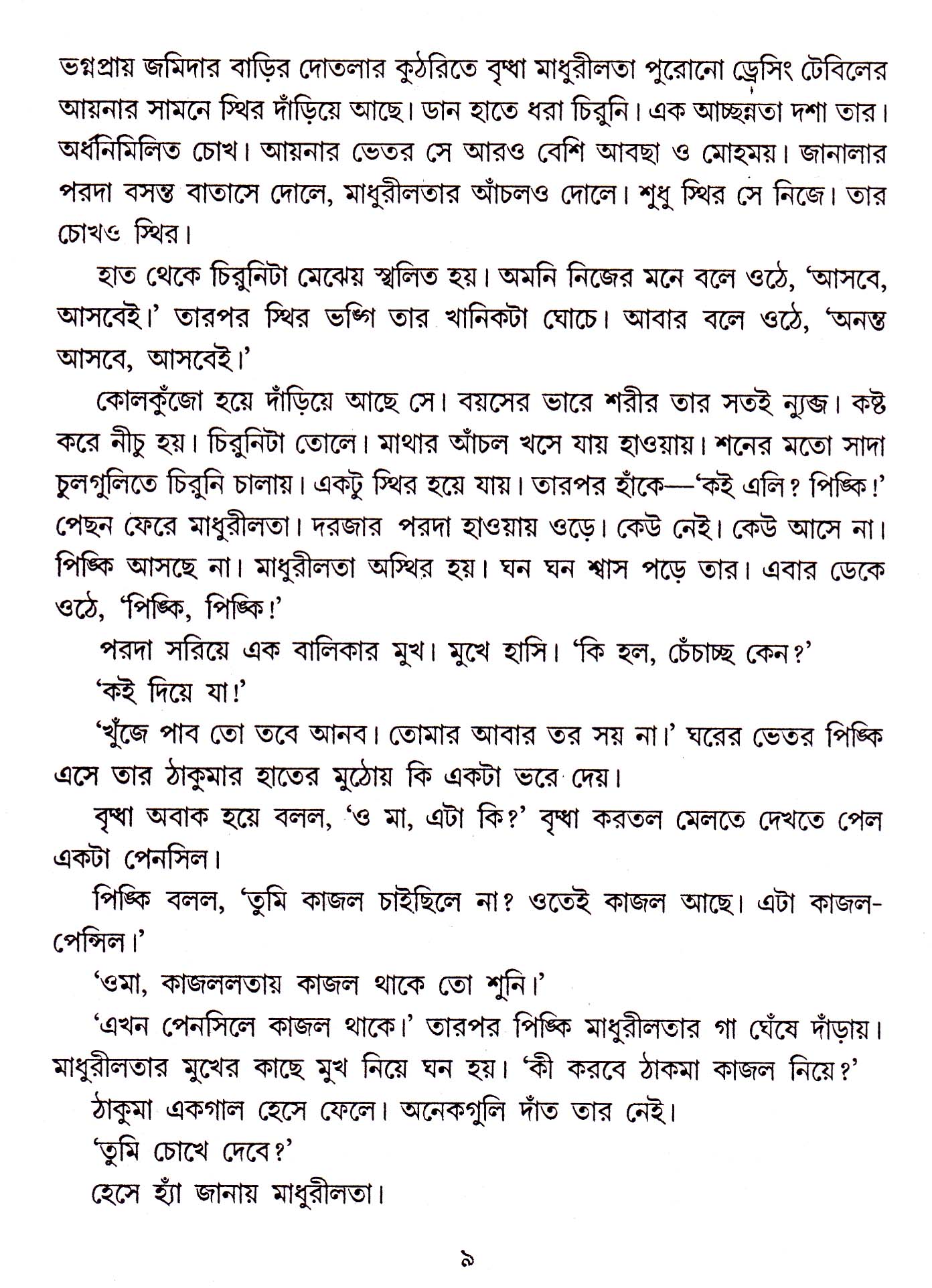 ভগ্নপ্রায় জমিদার বাড়ির দোতলার কুঠরিতে বৃদ্ধা মাধুরীলতা পুরোনো ড্রেসিং টেবিলের আয়নার সামনে স্থির দাঁড়িয়ে আছে। ডান হাতে ধরা চিরুনি। এক আচ্ছন্নতা দশা তার। অর্ধনিমিলিত চোখ। আয়নার ভেতর সে আরও বেশি আবছা ও মোহময়। জানালার পরদা বসন্ত বাতাসে দোলে, মাধুরীলতার আঁচলও দোলে। শুধু স্থির সে নিজে। তার চোখও স্থির।

হাত থেকে চিরুনিটা মেঝেয় স্খলিত হয়। অমনি নিজের মনে বলে ওঠে, 'আসবে, আসবেই।' তারপর স্থির ভঙ্গি তার খানিকটা ঘোচে। আবার বলে ওঠে, 'অনন্ত আসবে, আসবেই।'

কোলকুঁজো হয়ে দাঁড়িয়ে আছে সে। বয়সের ভারে শরীর তার সতই ন্যুব্জ। কষ্ট করে নীচু হয়। চিরুনিটা তোলে। মাথার আঁচল খসে যায় হাওয়ায়। শনের মতো সাদা চুলগুলিতে চিরুনি চালায়। একটু স্থির হয়ে যায়। তারপর হাঁকে—'কই এলি? পিঙ্কি!' পেছন ফেরে মাধুরীলতা। দরজার পরদা হাওয়ায় ওড়ে। কেউ নেই। কেউ আসে না। পিঙ্কি আসছে না। মাধুরীলতা অস্থির হয়। ঘন ঘন শ্বাস পড়ে তার। এবার ডেকে ওঠে, 'পিঙ্কি, পিঙ্কি!'

পরদা সরিয়ে এক বালিকার মুখ। মুখে হাসি। 'কি হল, চেঁচাচ্ছ কেন?'

'কই দিয়ে যা!'

'খুঁজে পাব তো তবে আনব। তোমার আবার তর সয় না।' ঘরের ভেতর পিঙ্কি এসে তার ঠাকুমার হাতের মুঠোয় কি একটা ভরে দেয়।

বৃদ্ধা অবাক হয়ে বলল, 'ও মা, এটা কি?' বৃদ্ধা করতল মেলতে দেখতে পেল একটা পেনসিল।

পিঙ্কি বলল, 'তুমি কাজল চাইছিলে না? ওতেই কাজল আছে। এটা কাজল-পেন্সিল।'

'ওমা, কাজললতায় কাজল থাকে তো শুনি।'

'এখন পেনসিলে কাজল থাকে।' তারপর পিঙ্কি মাধুরীলতার গা ঘেঁষে দাঁড়ায়। মাধুরীলতার মুখের কাছে মুখ নিয়ে ঘন হয়। 'কী করবে ঠাকমা কাজল নিয়ে?'

ঠাকুমা একগাল হেসে ফেলে। অনেকগুলি দাঁত তার নেই।

'তুমি চোখে দেবে?'

হেসে হ্যাঁ জানায় মাধুরীলতা।

৯